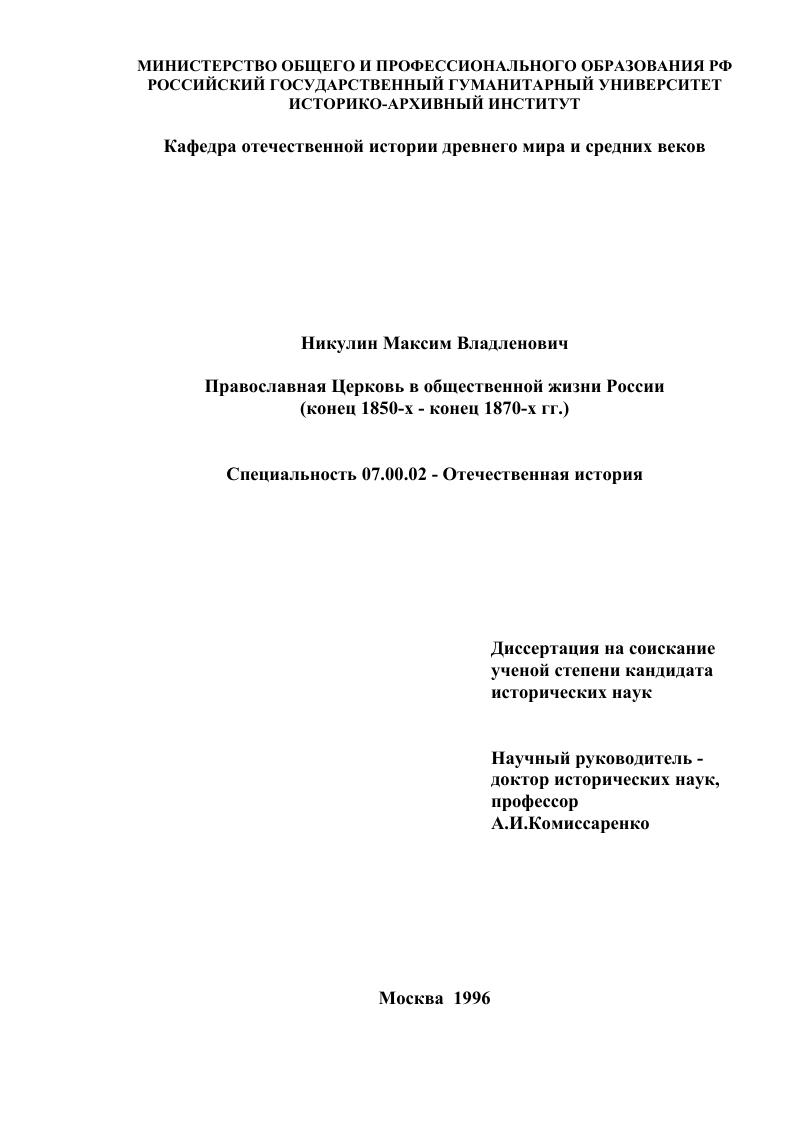 МИНИСТЕРСТВО ОБЩЕГО И ПРОФЕССИОНАЛЬНОГО ОБРАЗОВАНИЯ РФ
РОССИЙСКИЙ ГОСУДАРСТВЕННЫЙ ГУМАНИТАРНЫЙ УНИВЕРСИТЕТ
ИСТОРИКО-АРХИВНЫЙ ИНСТИТУТ

Кафедра отечественной истории древнего мира и средних веков

Никулин Максим Владленович

Православная Церковь в общественной жизни России
(конец 1850-х - конец 1870-х гг.)

Специальность 07.00.02 - Отечественная история

Диссертация на соискание ученой степени кандидата исторических наук

Научный руководитель - доктор исторических наук, профессор А.И.Комиссаренко

Москва 1996